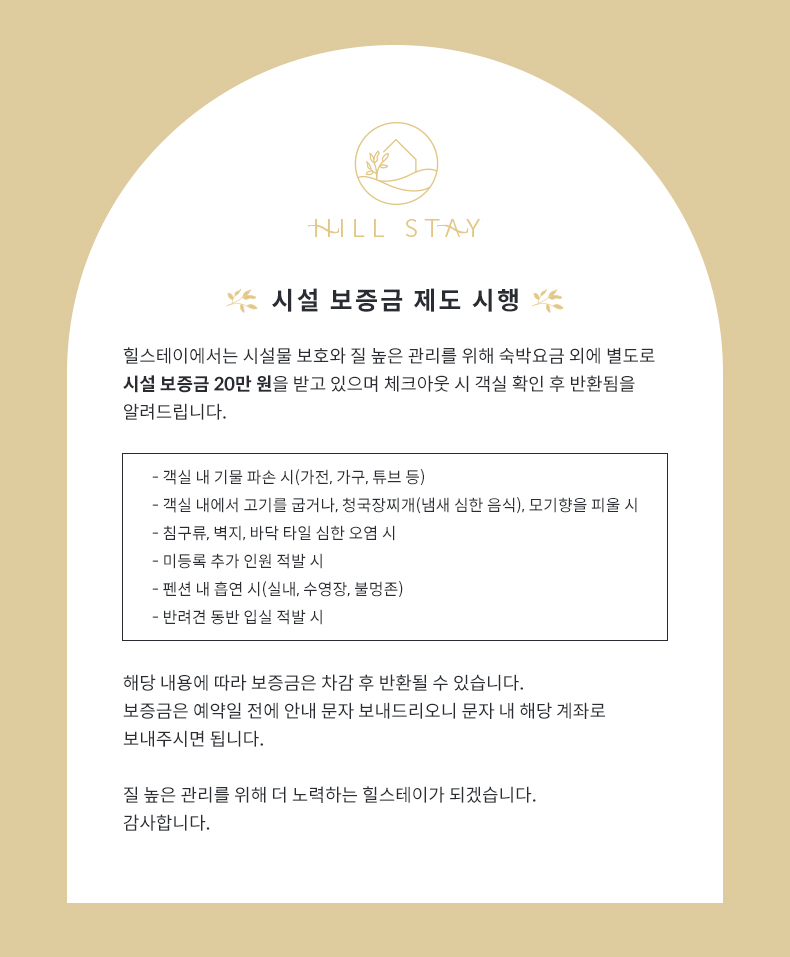 HILL STAY

시설 보증금 제도 시행

힐스테이에서는 시설물 보호와 질 높은 관리를 위해 숙박요금 외에 별도로 시설 보증금 20만 원을 받고 있으며 체크아웃 시 객실 확인 후 반환됨을 알려드립니다.

- 객실 내 기물 파손 시(가전, 가구, 튜브 등)
- 객실 내에서 고기를 굽거나, 청국장찌개(냄새 심한 음식), 모기향을 피울 시
- 침구류, 벽지, 바닥 타일 심한 오염 시
- 미등록 추가 인원 적발 시
- 펜션 내 흡연 시(실내, 수영장, 불멍존)
- 반려견 동반 입실 적발 시

해당 내용에 따라 보증금은 차감 후 반환될 수 있습니다.
보증금은 예약일 전에 안내 문자 보내드리오니 문자 내 해당 계좌로 보내주시면 됩니다.

질 높은 관리를 위해 더 노력하는 힐스테이가 되겠습니다.
감사합니다.